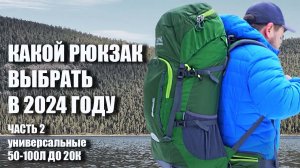 КАКОЙ РЮКЗАК ВЫБРАТЬ В 2024 ГОДУ

ЧАСТЬ 2
универсальные
50-100Л ДО 20К